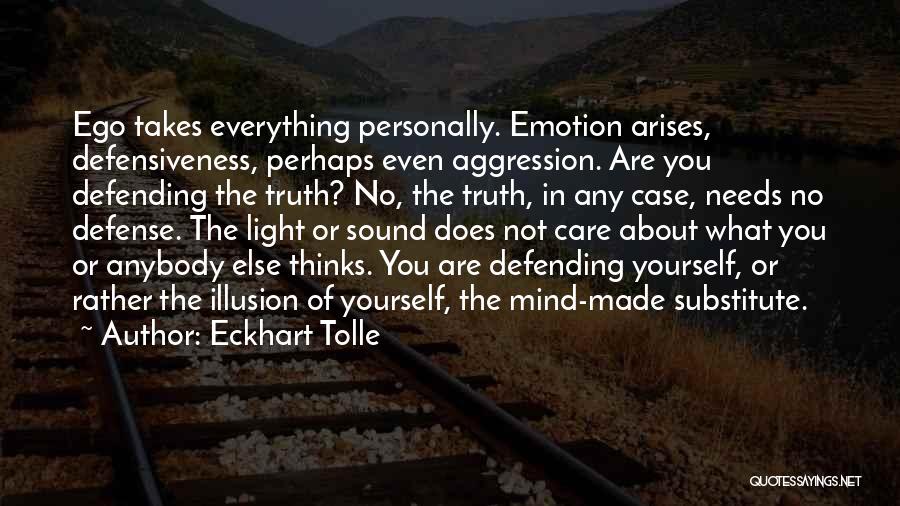 Ego takes everything personally. Emotion arises, defensiveness, perhaps even aggression. Are you defending the truth? No, the truth, in any case, needs no defense. The light or sound does not care about what you or anybody else thinks. You are defending yourself, or rather the illusion of yourself, the mind-made substitute.
~ Author: Eckhart Tolle

QUOTESSAYINGS.NET